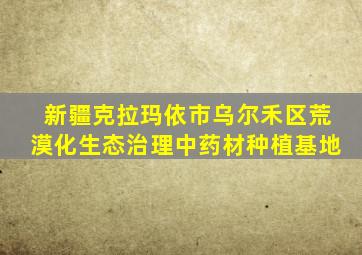 新疆克拉玛依市乌尔禾区荒漠化生态治理中药材种植基地